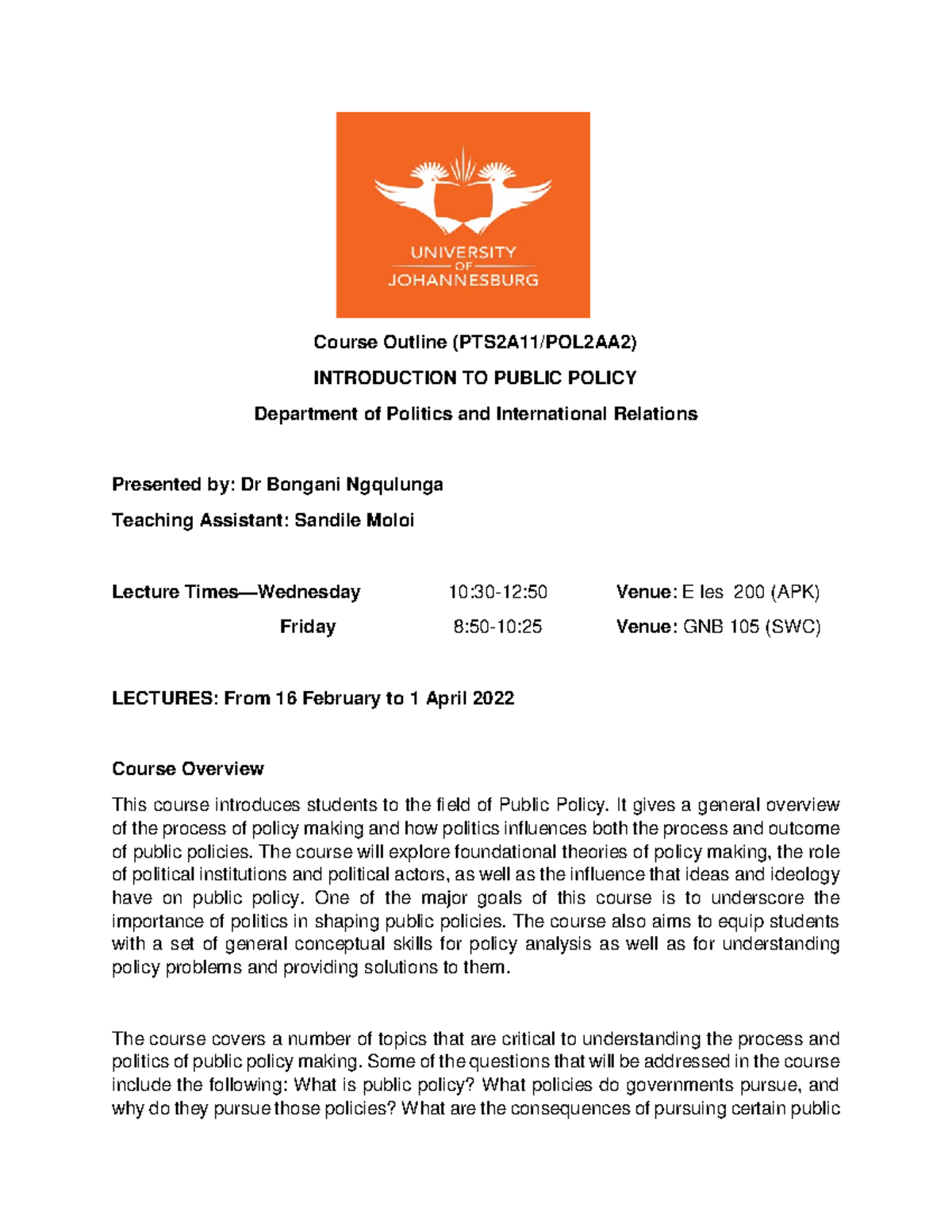 UNIVERSITY
OF
JOHANNESBURG

Course Outline (PTS2A11/POL2AA2)

INTRODUCTION TO PUBLIC POLICY

Department of Politics and International Relations

Presented by: Dr Bongani Ngqulunga

Teaching Assistant: Sandile Moloi

Lecture Times—Wednesday 10:30-12:50 Venue: E les 200 (APK)

Friday 8:50-10:25 Venue: GNB 105 (SWC)

LECTURES: From 16 February to 1 April 2022

Course Overview

This course introduces students to the field of Public Policy. It gives a general overview of the process of policy making and how politics influences both the process and outcome of public policies. The course will explore foundational theories of policy making, the role of political institutions and political actors, as well as the influence that ideas and ideology have on public policy. One of the major goals of this course is to underscore the importance of politics in shaping public policies. The course also aims to equip students with a set of general conceptual skills for policy analysis as well as for understanding policy problems and providing solutions to them.

The course covers a number of topics that are critical to understanding the process and politics of public policy making. Some of the questions that will be addressed in the course include the following: What is public policy? What policies do governments pursue, and why do they pursue those policies? What are the consequences of pursuing certain public